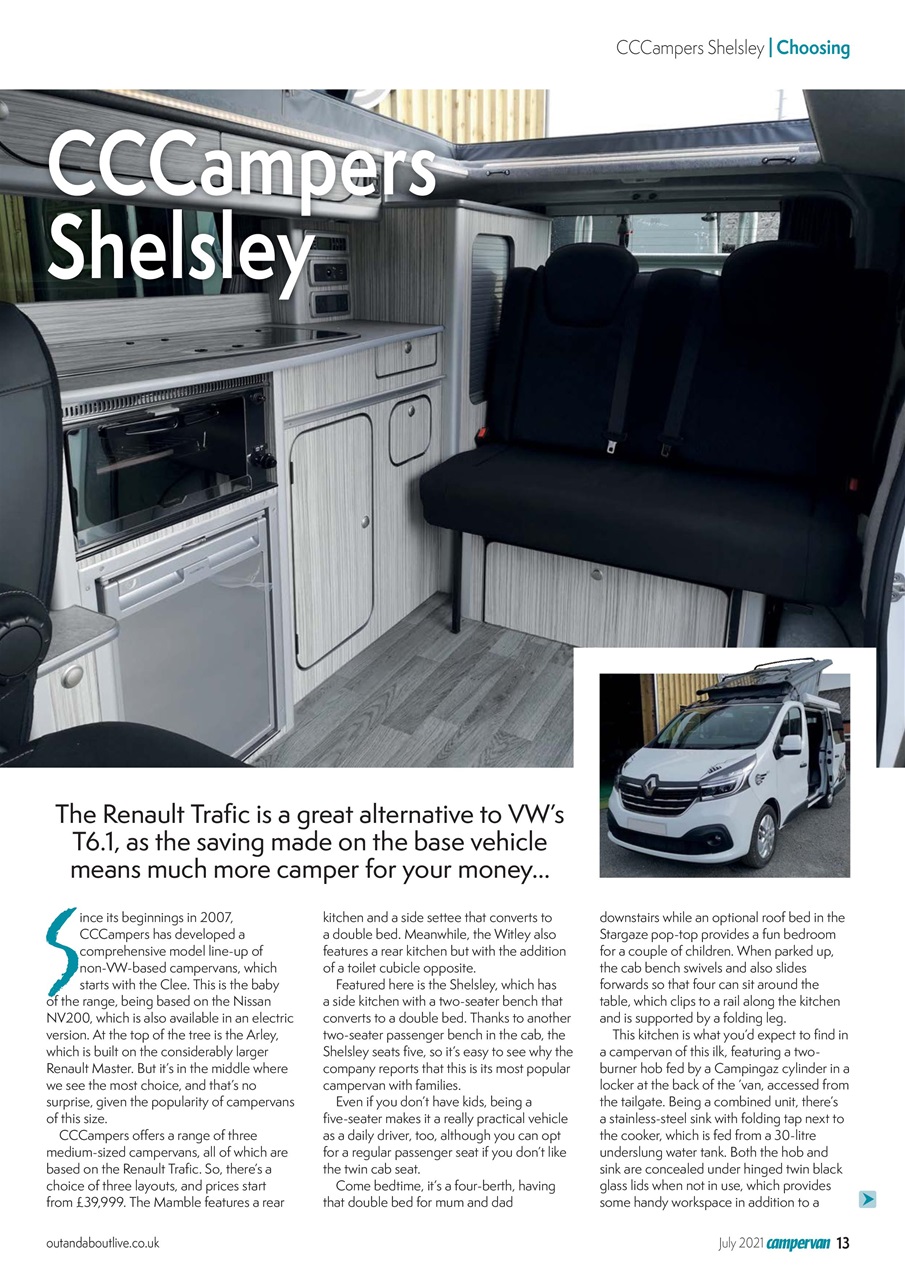 CCCampers Shelsley | Choosing

CCCampers Shelsley

The Renault Trafic is a great alternative to VW's T6.1, as the saving made on the base vehicle means much more camper for your money...

Since its beginnings in 2007, CCCampers has developed a comprehensive model line-up of non-VW-based campervans, which starts with the Clee. This is the baby of the range, being based on the Nissan NV200, which is also available in an electric version. At the top of the tree is the Arley, which is built on the considerably larger Renault Master. But it's in the middle where we see the most choice, and that's no surprise, given the popularity of campervans of this size.

CCCampers offers a range of three medium-sized campervans, all of which are based on the Renault Trafic. So, there's a choice of three layouts, and prices start from £39,999. The Mamble features a rear kitchen and a side settee that converts to a double bed. Meanwhile, the Witley also features a rear kitchen but with the addition of a toilet cubicle opposite.

Featured here is the Shelsley, which has a side kitchen with a two-seater bench that converts to a double bed. Thanks to another two-seater passenger bench in the cab, the Shelsley seats five, so it's easy to see why the company reports that this is its most popular campervan with families.

Even if you don't have kids, being a five-seater makes it a really practical vehicle as a daily driver, too, although you can opt for a regular passenger seat if you don't like the twin cab seat.

Come bedtime, it's a four-berth, having that double bed for mum and dad downstairs while an optional roof bed in the Stargaze pop-top provides a fun bedroom for a couple of children. When parked up, the cab bench swivels and also slides forwards so that four can sit around the table, which clips to a rail along the kitchen and is supported by a folding leg.

This kitchen is what you'd expect to find in a campervan of this ilk, featuring a two-burner hob fed by a Campingaz cylinder in a locker at the back of the 'van, accessed from the tailgate. Being a combined unit, there's a stainless-steel sink with folding tap next to the cooker, which is fed from a 30-litre underslung water tank. Both the hob and sink are concealed under hinged twin black glass lids when not in use, which provides some handy workspace in addition to a

outandaboutlive.co.uk

July 2021 campervan 13